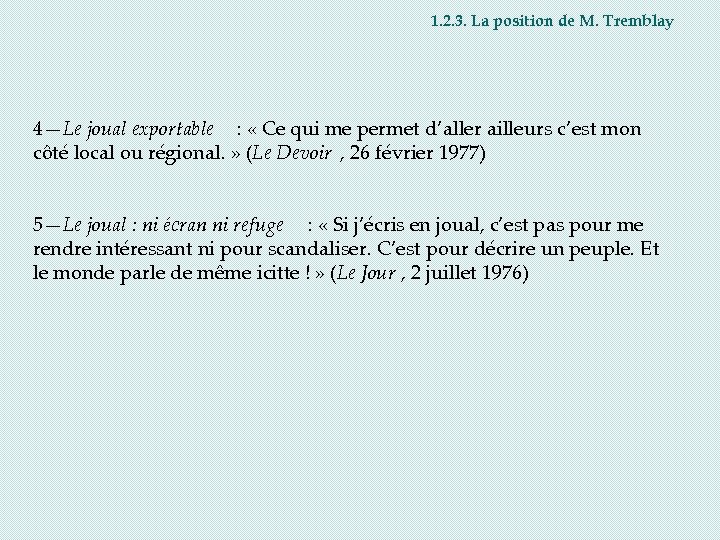 1.2.3. La position de M. Tremblay

4—Le joual exportable : « Ce qui me permet d'aller ailleurs c'est mon côté local ou régional. » (Le Devoir , 26 février 1977)

5—Le joual : ni écran ni refuge : « Si j'écris en joual, c'est pas pour me rendre intéressant ni pour scandaliser. C'est pour décrire un peuple. Et le monde parle de même icitte ! » (Le Jour , 2 juillet 1976)